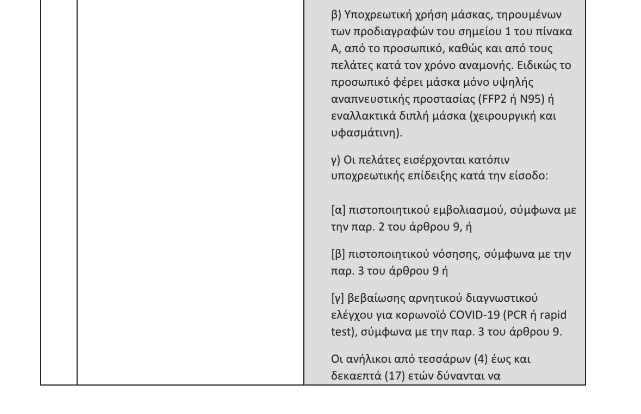 β) Υποχρεωτική χρήση μάσκας, τηρουμένων των προδιαγραφών του σημείου 1 του πίνακα Α, από το προσωπικό, καθώς και από τους πελάτες κατά τον χρόνο αναμονής. Ειδικώς το προσωπικό φέρει μάσκα μόνο υψηλής αναπνευστικής προστασίας (FFP2 ή N95) ή εναλλακτικά διπλή μάσκα (χειρουργική και υφασμάτινη).

γ) Οι πελάτες εισέρχονται κατόπιν υποχρεωτικής επίδειξης κατά την είσοδο:

[α] πιστοποιητικού εμβολιασμού, σύμφωνα με την παρ. 2 του άρθρου 9, ή

[β] πιστοποιητικού νόσησης, σύμφωνα με την παρ. 3 του άρθρου 9 ή

[γ] βεβαίωσης αρνητικού διαγνωστικού ελέγχου για κορωνοϊό COVID-19 (PCR ή rapid test), σύμφωνα με την παρ. 3 του άρθρου 9.

Οι ανήλικοι από τεσσάρων (4) έως και δεκαεπτά (17) ετών δύνανται να